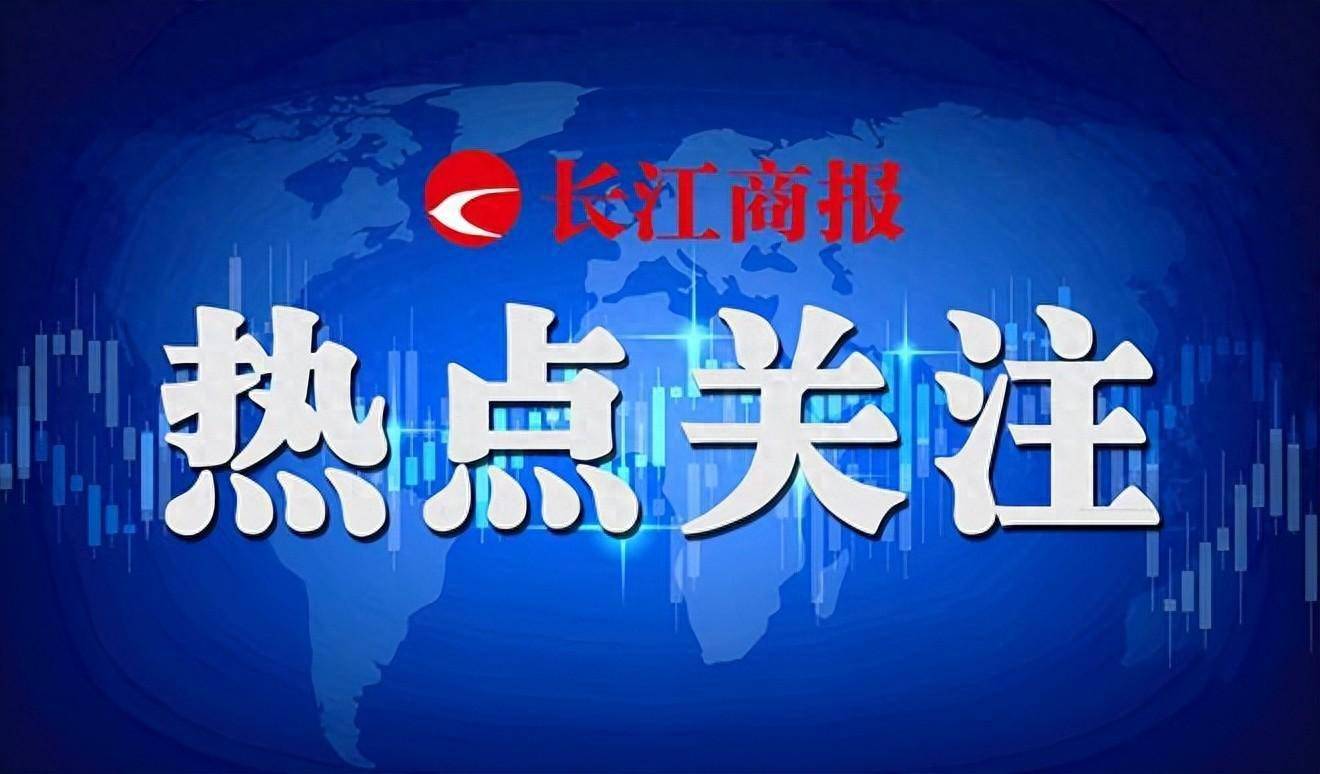 长江商报

热点关注